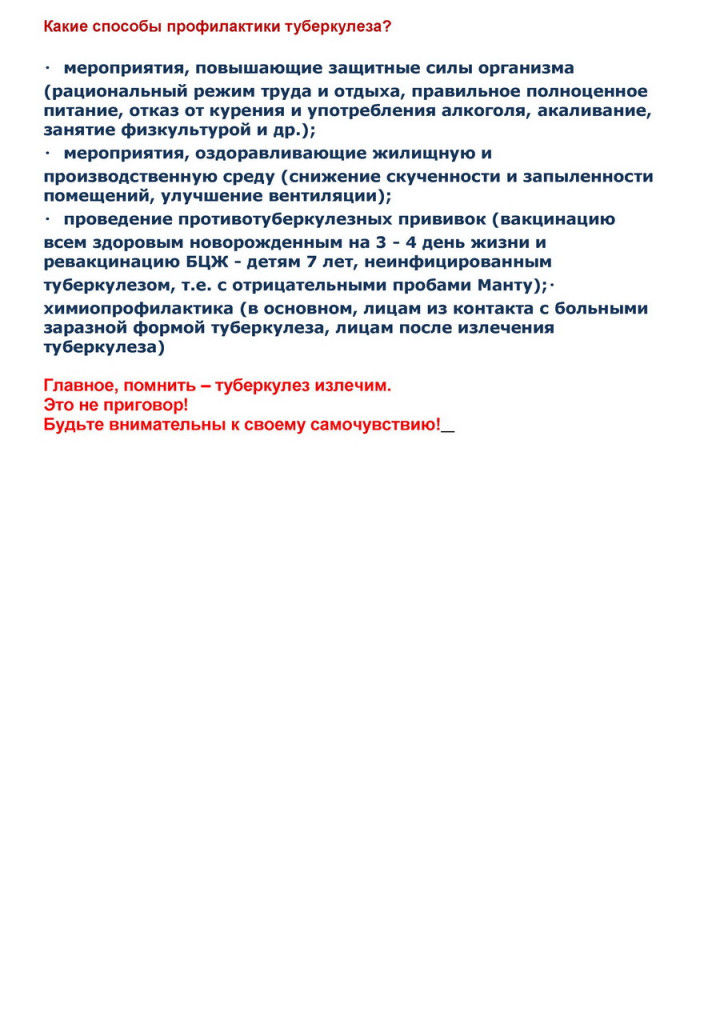 Какие способы профилактики туберкулеза?

· мероприятия, повышающие защитные силы организма (рациональный режим труда и отдыха, правильное полноценное питание, отказ от курения и употребления алкоголя, акаливание, занятие физкультурой и др.);
· мероприятия, оздоравливающие жилищную и производственную среду (снижение скученности и запыленности помещений, улучшение вентиляции);
· проведение противотуберкулезных прививок (вакцинацию всем здоровым новорожденным на 3 - 4 день жизни и ревакцинацию БЦЖ - детям 7 лет, неинфицированным туберкулезом, т.е. с отрицательными пробами Манту);· химиопрофилактика (в основном, лицам из контакта с больными заразной формой туберкулеза, лицам после излечения туберкулеза)

Главное, помнить – туберкулез излечим.
Это не приговор!
Будьте внимательны к своему самочувствию!_